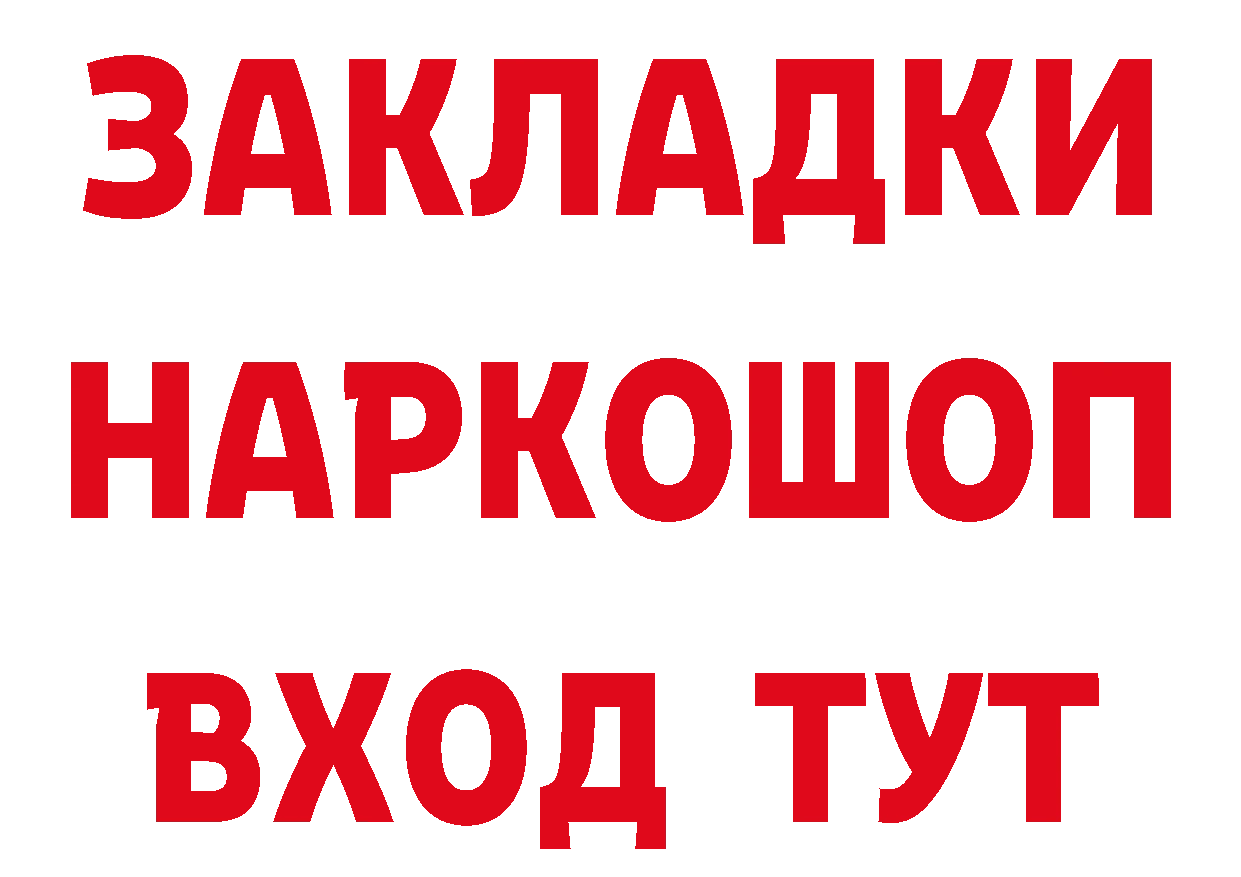 ЗАКЛАДКИ НАРКОШОП ВХОД ТУТ